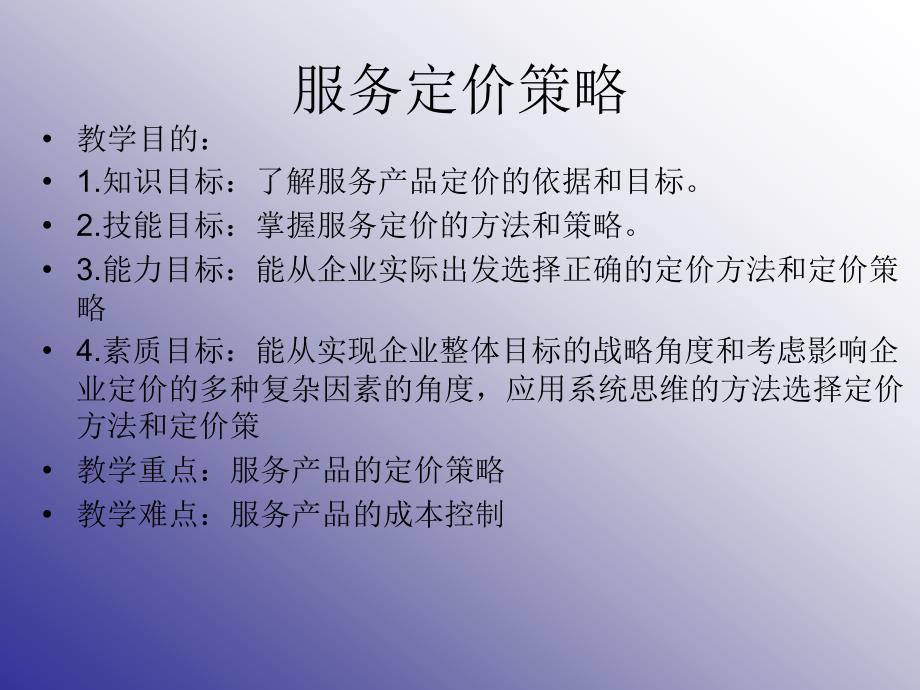 服务定价策略

• 教学目的：
• 1.知识目标：了解服务产品定价的依据和目标。
• 2.技能目标：掌握服务定价的方法和策略。
• 3.能力目标：能从企业实际出发选择正确的定价方法和定价策略
• 4.素质目标：能从实现企业整体目标的战略角度和考虑影响企业定价的多种复杂因素的角度，应用系统思维的方法选择定价方法和定价策
• 教学重点：服务产品的定价策略
• 教学难点：服务产品的成本控制